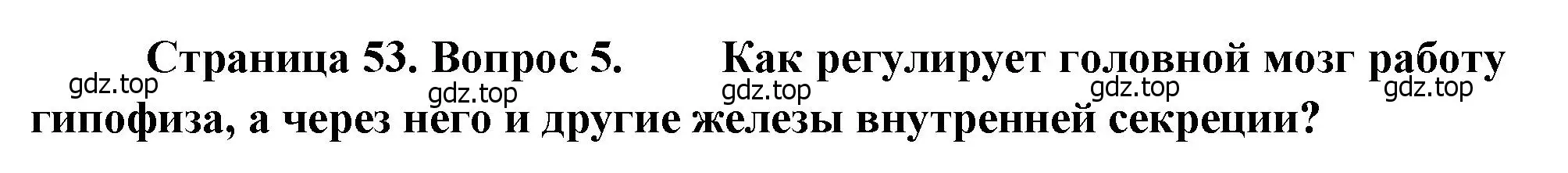 Страница 53. Вопрос 5. Как регулирует головной мозг работу гипофиза, а через него и другие железы внутренней секреции?

gdz.top gdz.top gdz.top gdz.top gdz.top